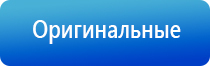 Оригинальные